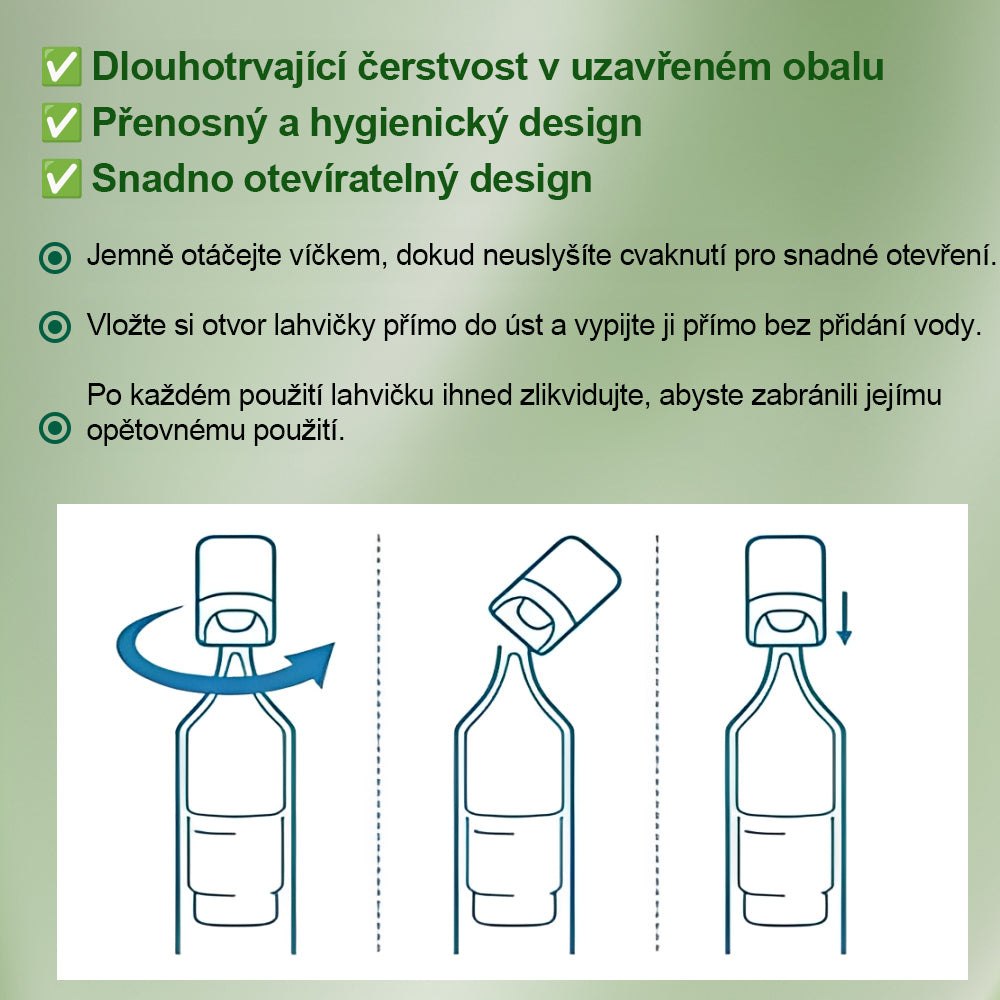 ✅ Dlouhotrvající čerstvost v uzavřeném obalu
✅ Přenosný a hygienický design
✅ Snadno otevíratelný design

Jemně otáčejte víčkem, dokud neuslyšíte cvaknutí pro snadné otevření.

Vložte si otvor lahvičky přímo do úst a vypijte ji přímo bez přidání vody.

Po každém použití lahvičku ihned zlikvidujte, abyste zabránili jejímu opětovnému použití.